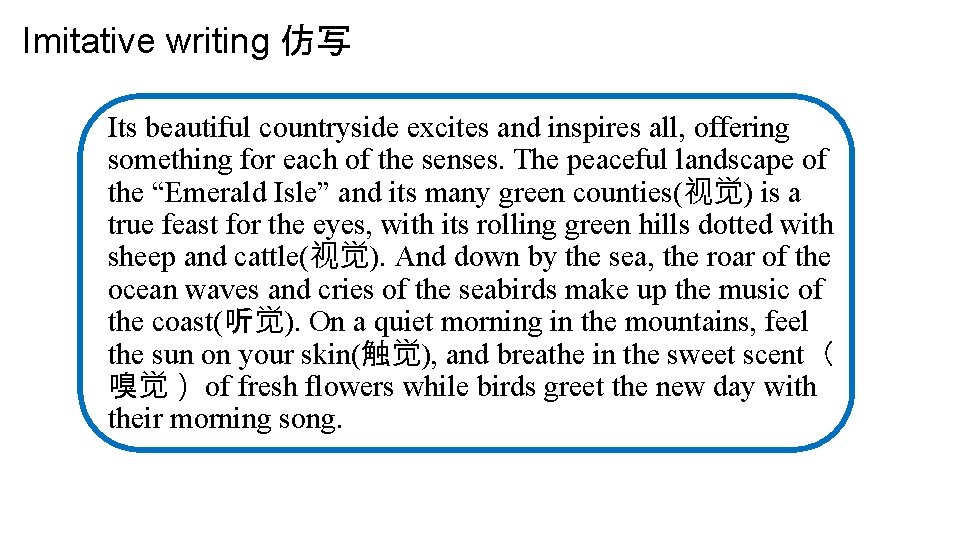 Imitative writing 仿写

Its beautiful countryside excites and inspires all, offering something for each of the senses. The peaceful landscape of the “Emerald Isle” and its many green counties(视觉) is a true feast for the eyes, with its rolling green hills dotted with sheep and cattle(视觉). And down by the sea, the roar of the ocean waves and cries of the seabirds make up the music of the coast(听觉). On a quiet morning in the mountains, feel the sun on your skin(触觉), and breathe in the sweet scent（嗅觉）of fresh flowers while birds greet the new day with their morning song.